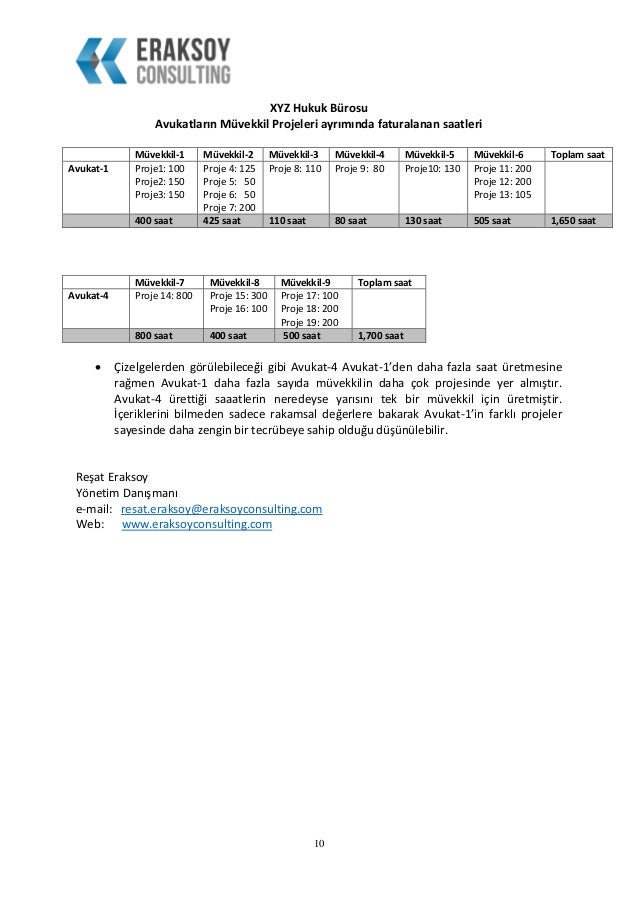 ERAKSOY
CONSULTING

XYZ Hukuk Bürosu
Avukatların Müvekkil Projeleri ayrımında faturalanan saatleri

| | Müvekkil-1 | Müvekkil-2 | Müvekkil-3 | Müvekkil-4 | Müvekkil-5 | Müvekkil-6 | Toplam saat |
|---|---|---|---|---|---|---|---|
| Avukat-1 | Proje1: 100 Proje2: 150 Proje3: 150 | Proje 4: 125 Proje 5: 50 Proje 6: 50 Proje 7: 200 | Proje 8: 110 | Proje 9: 80 | Proje10: 130 | Proje 11: 200 Proje 12: 200 Proje 13: 105 | |
| | 400 saat | 425 saat | 110 saat | 80 saat | 130 saat | 505 saat | 1,650 saat |

| | Müvekkil-7 | Müvekkil-8 | Müvekkil-9 | Toplam saat |
|---|---|---|---|---|
| Avukat-4 | Proje 14: 800 | Proje 15: 300 Proje 16: 100 | Proje 17: 100 Proje 18: 200 Proje 19: 200 | |
| | 800 saat | 400 saat | 500 saat | 1,700 saat |

• Çizelgelerden görülebileceği gibi Avukat-4 Avukat-1'den daha fazla saat üretmesine rağmen Avukat-1 daha fazla sayıda müvekkilin daha çok projesinde yer almıştır. Avukat-4 ürettiği saaatlerin neredeyse yarısını tek bir müvekkil için üretmiştir. İçeriklerini bilmeden sadece rakamsal değerlere bakarak Avukat-1'in farklı projeler sayesinde daha zengin bir tecrübeye sahip olduğu düşünülebilir.

Reşat Eraksoy
Yönetim Danışmanı
e-mail: resat.eraksoy@eraksoyconsulting.com
Web: www.eraksoyconsulting.com

10